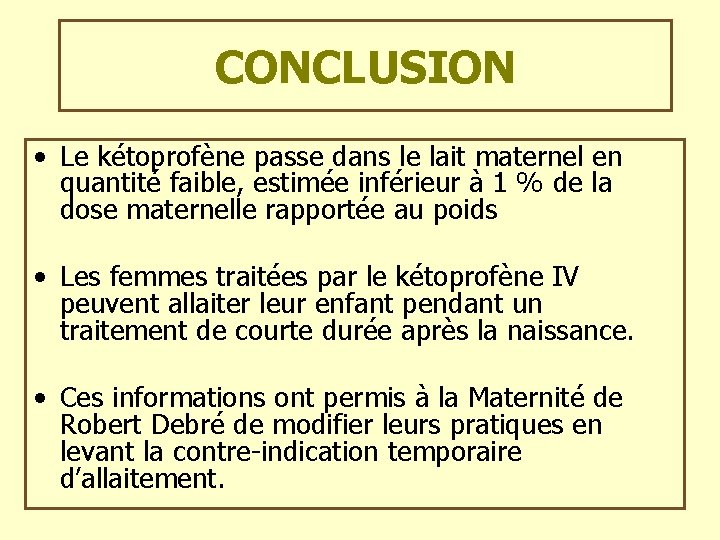 CONCLUSION

• Le kétoprofène passe dans le lait maternel en quantité faible, estimée inférieur à 1 % de la dose maternelle rapportée au poids

• Les femmes traitées par le kétoprofène IV peuvent allaiter leur enfant pendant un traitement de courte durée après la naissance.

• Ces informations ont permis à la Maternité de Robert Debré de modifier leurs pratiques en levant la contre-indication temporaire d'allaitement.